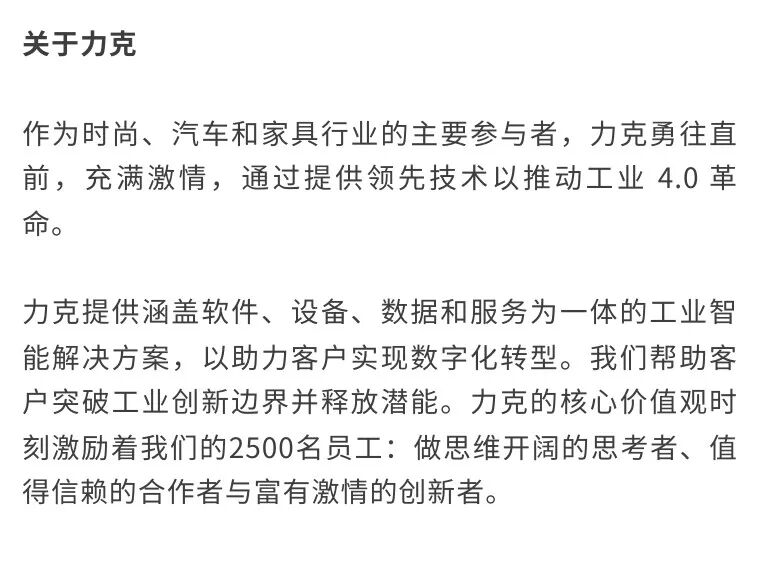 关于力克

作为时尚、汽车和家具行业的主要参与者，力克勇往直前，充满激情，通过提供领先技术以推动工业 4.0 革命。

力克提供涵盖软件、设备、数据和服务为一体的工业智能解决方案，以助力客户实现数字化转型。我们帮助客户突破工业创新边界并释放潜能。力克的核心价值观时刻激励着我们的2500名员工：做思维开阔的思考者、值得信赖的合作者与富有激情的创新者。